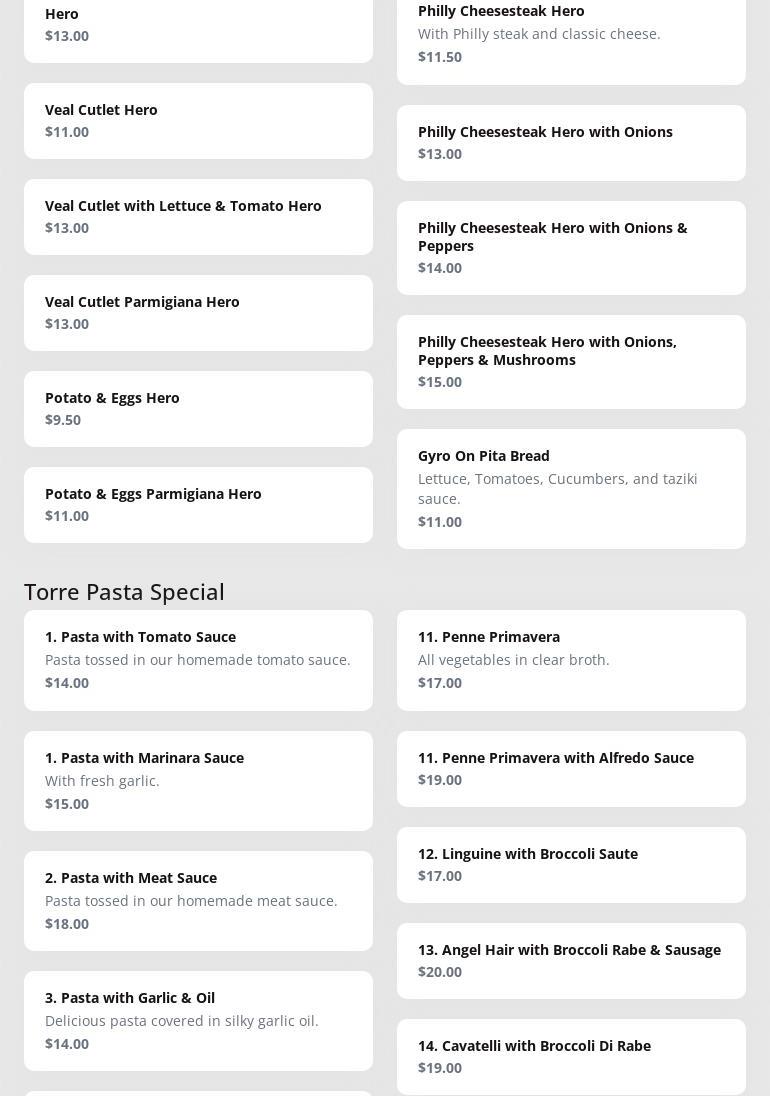 Hero
$13.00

Veal Cutlet Hero
$11.00

Veal Cutlet with Lettuce & Tomato Hero
$13.00

Veal Cutlet Parmigiana Hero
$13.00

Potato & Eggs Hero
$9.50

Potato & Eggs Parmigiana Hero
$11.00

Philly Cheesesteak Hero
With Philly steak and classic cheese.
$11.50

Philly Cheesesteak Hero with Onions
$13.00

Philly Cheesesteak Hero with Onions & Peppers
$14.00

Philly Cheesesteak Hero with Onions, Peppers & Mushrooms
$15.00

Gyro On Pita Bread
Lettuce, Tomatoes, Cucumbers, and taziki sauce.
$11.00

Torre Pasta Special

1. Pasta with Tomato Sauce
Pasta tossed in our homemade tomato sauce.
$14.00

1. Pasta with Marinara Sauce
With fresh garlic.
$15.00

2. Pasta with Meat Sauce
Pasta tossed in our homemade meat sauce.
$18.00

3. Pasta with Garlic & Oil
Delicious pasta covered in silky garlic oil.
$14.00

11. Penne Primavera
All vegetables in clear broth.
$17.00

11. Penne Primavera with Alfredo Sauce
$19.00

12. Linguine with Broccoli Saute
$17.00

13. Angel Hair with Broccoli Rabe & Sausage
$20.00

14. Cavatelli with Broccoli Di Rabe
$19.00